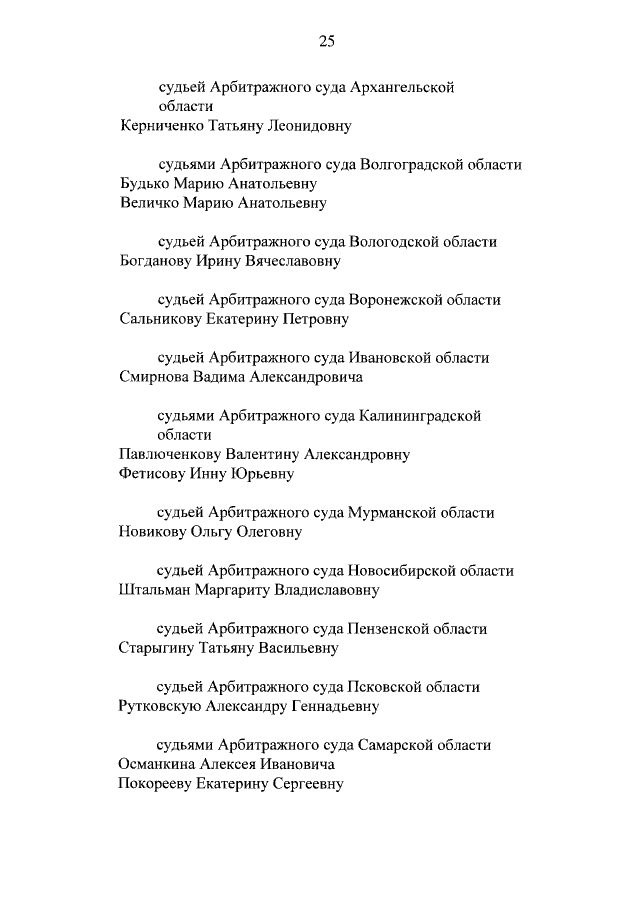 25

судьей Арбитражного суда Архангельской области
Керниченко Татьяну Леонидовну

судьями Арбитражного суда Волгоградской области
Будько Марию Анатольевну
Величко Марию Анатольевну

судьей Арбитражного суда Вологодской области
Богданову Ирину Вячеславовну

судьей Арбитражного суда Воронежской области
Сальникову Екатерину Петровну

судьей Арбитражного суда Ивановской области
Смирнова Вадима Александровича

судьями Арбитражного суда Калининградской области
Павлюченкову Валентину Александровну
Фетисову Инну Юрьевну

судьей Арбитражного суда Мурманской области
Новикову Ольгу Олеговну

судьей Арбитражного суда Новосибирской области
Штальман Маргариту Владиславовну

судьей Арбитражного суда Пензенской области
Старыгину Татьяну Васильевну

судьей Арбитражного суда Псковской области
Рутковскую Александру Геннадьевну

судьями Арбитражного суда Самарской области
Османкина Алексея Ивановича
Покорееву Екатерину Сергеевну